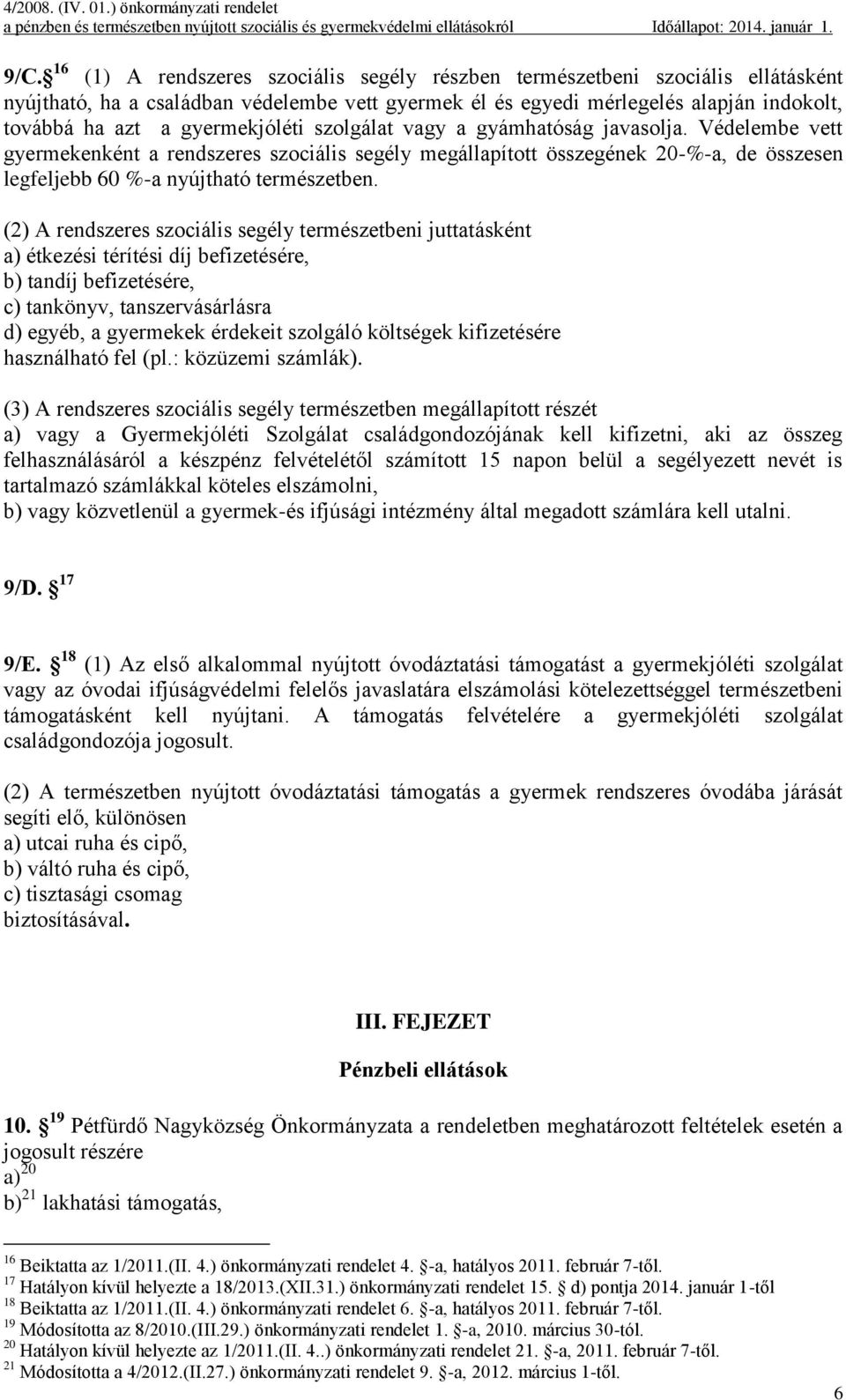 4/2008. (IV. 01.) önkormányzati rendelet
a pénzben és természetben nyújtott szociális és gyermekvédelmi ellátásokról Időállapot: 2014. január 1.

9/C. $^{16}$ (1) A rendszeres szociális segély részben természetbeni szociális ellátásként nyújtható, ha a családban védelembe vett gyermek él és egyedi mérlegelés alapján indokolt, továbbá ha azt a gyermekjóléti szolgálat vagy a gyámhatóság javasolja. Védelembe vett gyermekenként a rendszeres szociális segély megállapított összegének 20-%-a, de összesen legfeljebb 60 %-a nyújtható természetben.

(2) A rendszeres szociális segély természetbeni juttatásként
a) étkezési térítési díj befizetésére,
b) tandíj befizetésére,
c) tankönyv, tanszervásárlásra
d) egyéb, a gyermekek érdekeit szolgáló költségek kifizetésére
használható fel (pl.: közüzemi számlák).

(3) A rendszeres szociális segély természetben megállapított részét
a) vagy a Gyermekjóléti Szolgálat családgondozójának kell kifizetni, aki az összeg felhasználásáról a készpénz felvételétől számított 15 napon belül a segélyezett nevét is tartalmazó számlákkal köteles elszámolni,
b) vagy közvetlenül a gyermek-és ifjúsági intézmény által megadott számlára kell utalni.

9/D. $^{17}$

9/E. $^{18}$ (1) Az első alkalommal nyújtott óvodáztatási támogatást a gyermekjóléti szolgálat vagy az óvodai ifjúságvédelmi felelős javaslatára elszámolási kötelezettséggel természetbeni támogatásként kell nyújtani. A támogatás felvételére a gyermekjóléti szolgálat családgondozója jogosult.

(2) A természetben nyújtott óvodáztatási támogatás a gyermek rendszeres óvodába járását segíti elő, különösen
a) utcai ruha és cipő,
b) váltó ruha és cipő,
c) tisztasági csomag
biztosításával.

III. FEJEZET

Pénzbeli ellátások

10. $^{19}$ Pétfürdő Nagyközség Önkormányzata a rendeletben meghatározott feltételek esetén a jogosult részére
a)$^{20}$
b)$^{21}$ lakhatási támogatás,

$^{16}$ Beiktatta az 1/2011.(II. 4.) önkormányzati rendelet 4. -a, hatályos 2011. február 7-től.
$^{17}$ Hatályon kívül helyezte a 18/2013.(XII.31.) önkormányzati rendelet 15. d) pontja 2014. január 1-től
$^{18}$ Beiktatta az 1/2011.(II. 4.) önkormányzati rendelet 6. -a, hatályos 2011. február 7-től.
$^{19}$ Módosította az 8/2010.(III.29.) önkormányzati rendelet 1. -a, 2010. március 30-tól.
$^{20}$ Hatályon kívül helyezte az 1/2011.(II. 4..) önkormányzati rendelet 21. -a, 2011. február 7-től.
$^{21}$ Módosította a 4/2012.(II.27.) önkormányzati rendelet 9. -a, 2012. március 1-től.

6